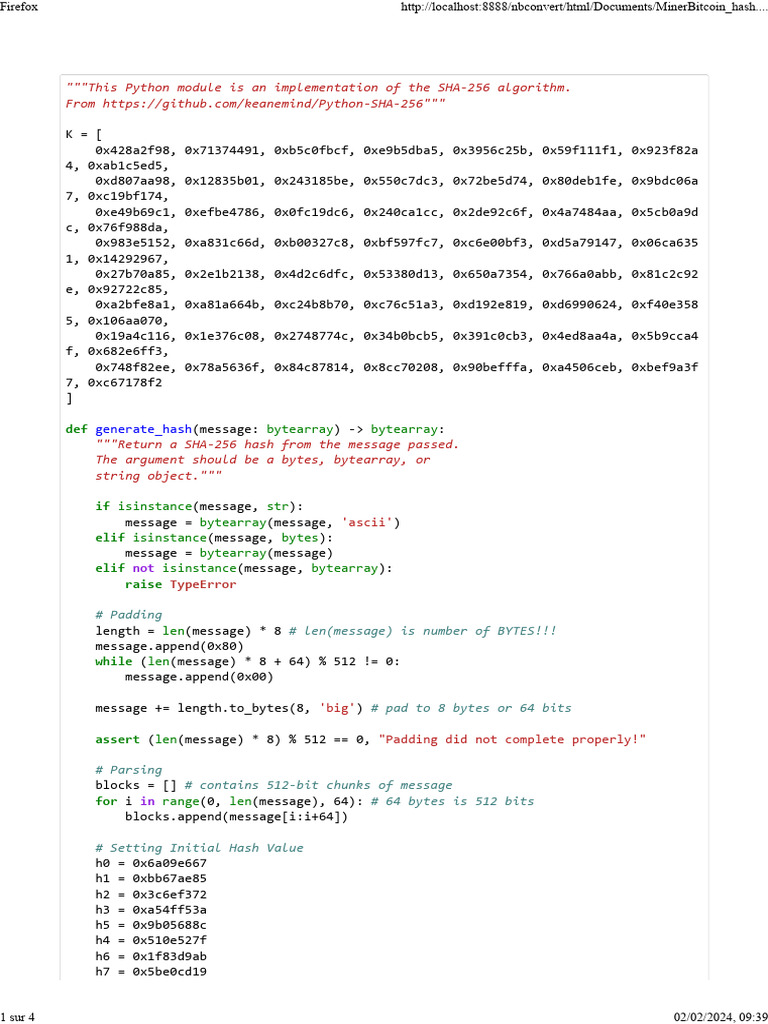 Firefox

http://localhost:8888/nbconvert/html/Documents/MinerBitcoin_hash....

"""This Python module is an implementation of the SHA-256 algorithm.
From https://github.com/keanemind/Python-SHA-256"""

K = [
    0x428a2f98, 0x71374491, 0xb5c0fbcf, 0xe9b5dba5, 0x3956c25b, 0x59f111f1, 0x923f82a4, 0xab1c5ed5,
    0xd807aa98, 0x12835b01, 0x243185be, 0x550c7dc3, 0x72be5d74, 0x80deb1fe, 0x9bdc06a7, 0xc19bf174,
    0xe49b69c1, 0xefbe4786, 0x0fc19dc6, 0x240ca1cc, 0x2de92c6f, 0x4a7484aa, 0x5cb0a9dc, 0x76f988da,
    0x983e5152, 0xa831c66d, 0xb00327c8, 0xbf597fc7, 0xc6e00bf3, 0xd5a79147, 0x06ca6351, 0x14292967,
    0x27b70a85, 0x2e1b2138, 0x4d2c6dfc, 0x53380d13, 0x650a7354, 0x766a0abb, 0x81c2c92e, 0x92722c85,
    0xa2bfe8a1, 0xa81a664b, 0xc24b8b70, 0xc76c51a3, 0xd192e819, 0xd6990624, 0xf40e3585, 0x106aa070,
    0x19a4c116, 0x1e376c08, 0x2748774c, 0x34b0bcb5, 0x391c0cb3, 0x4ed8aa4a, 0x5b9cca4f, 0x682e6ff3,
    0x748f82ee, 0x78a5636f, 0x84c87814, 0x8cc70208, 0x90befffa, 0xa4506ceb, 0xbef9a3f7, 0xc67178f2
]

def generate_hash(message: bytearray) -> bytearray:
    """Return a SHA-256 hash from the message passed.
    The argument should be a bytes, bytearray, or
    string object."""

    if isinstance(message, str):
        message = bytearray(message, 'ascii')
    elif isinstance(message, bytes):
        message = bytearray(message)
    elif not isinstance(message, bytearray):
        raise TypeError

    # Padding
    length = len(message) * 8 # len(message) is number of BYTES!!!
    message.append(0x80)
    while (len(message) * 8 + 64) % 512 != 0:
        message.append(0x00)

    message += length.to_bytes(8, 'big') # pad to 8 bytes or 64 bits

    assert (len(message) * 8) % 512 == 0, "Padding did not complete properly!"

    # Parsing
    blocks = [] # contains 512-bit chunks of message
    for i in range(0, len(message), 64): # 64 bytes is 512 bits
        blocks.append(message[i:i+64])

    # Setting Initial Hash Value
    h0 = 0x6a09e667
    h1 = 0xbb67ae85
    h2 = 0x3c6ef372
    h3 = 0xa54ff53a
    h5 = 0x9b05688c
    h4 = 0x510e527f
    h6 = 0x1f83d9ab
    h7 = 0x5be0cd19

1 sur 4

02/02/2024, 09:39